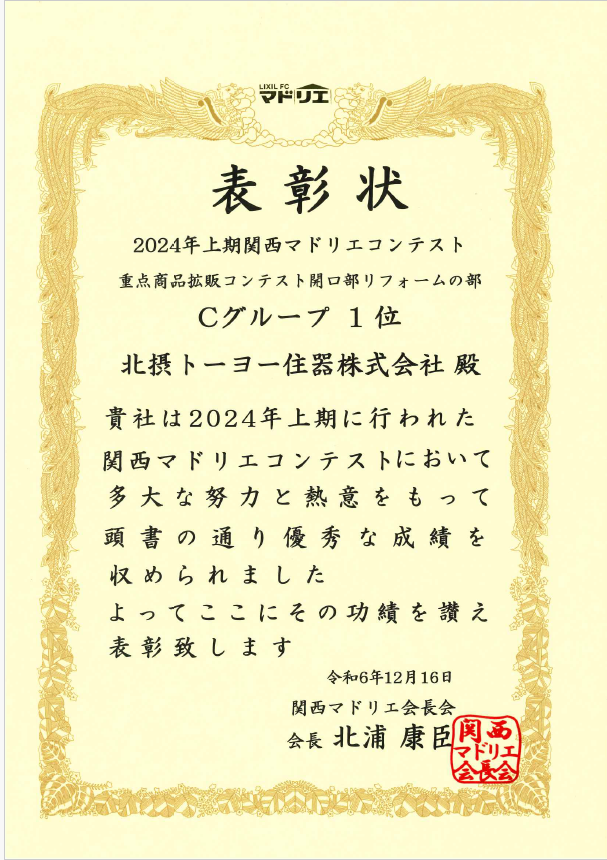 LIXIL FC
マドリエ

表彰状

2024年上期関西マドリエコンテスト

重点商品拡販コンテスト開口部リフォームの部

Cグループ 1位

北摂トーヨー住器株式会社 殿

貴社は2024年上期に行われた
関西マドリエコンテストにおいて
多大な努力と熱意をもって
頭書の通り優秀な成績を
収められました
よってここにその功績を讃え
表彰致します

令和6年12月16日

関西マドリエ会長会

会長 北浦 康臣

関西マドリエ会長会